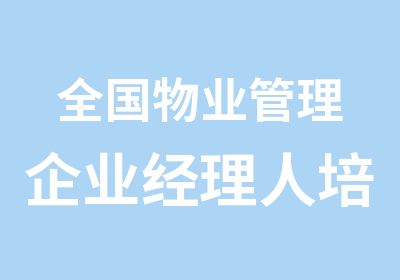 全国物业管理
企业经理人培